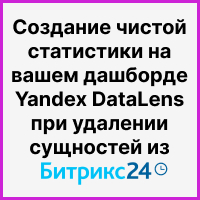 Создание чистой статистики на вашем дашборде Yandex DataLens при удалении сущностей из Битрикс24